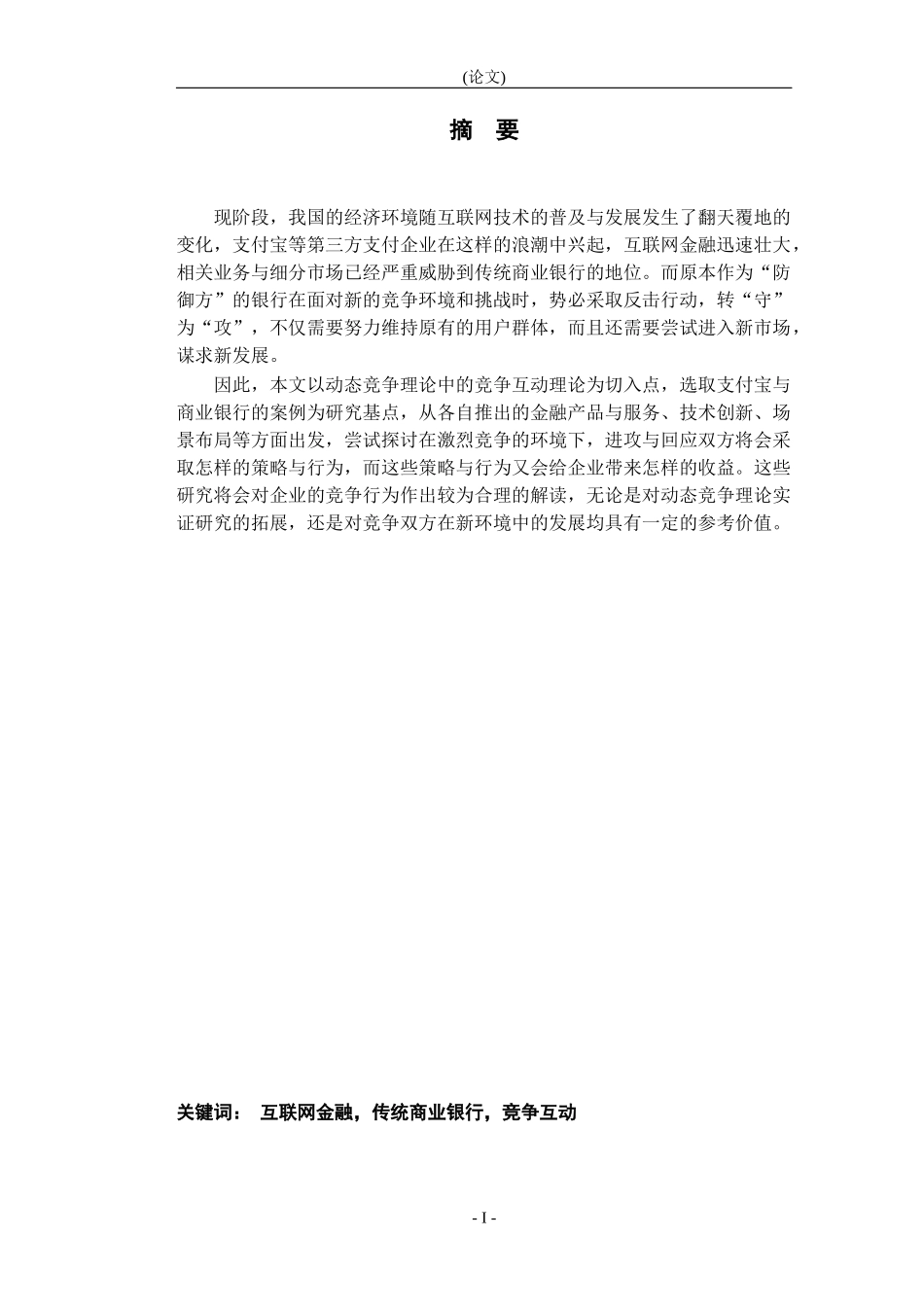 (论文)

摘 要

现阶段，我国的经济环境随互联网技术的普及与发展发生了翻天覆地的变化，支付宝等第三方支付企业在这样的浪潮中兴起，互联网金融迅速壮大，相关业务与细分市场已经严重威胁到传统商业银行的地位。而原本作为“防御方”的银行在面对新的竞争环境和挑战时，势必采取反击行动，转“守”为“攻”，不仅需要努力维持原有的用户群体，而且还需要尝试进入新市场，谋求新发展。

因此，本文以动态竞争理论中的竞争互动理论为切入点，选取支付宝与商业银行的案例为研究基点，从各自推出的金融产品与服务、技术创新、场景布局等方面出发，尝试探讨在激烈竞争的环境下，进攻与回应双方将会采取怎样的策略与行为，而这些策略与行为又会给企业带来怎样的收益。这些研究将会对企业的竞争行为作出较为合理的解读，无论是对动态竞争理论实证研究的拓展，还是对竞争双方在新环境中的发展均具有一定的参考价值。

关键词： 互联网金融，传统商业银行，竞争互动

- I -